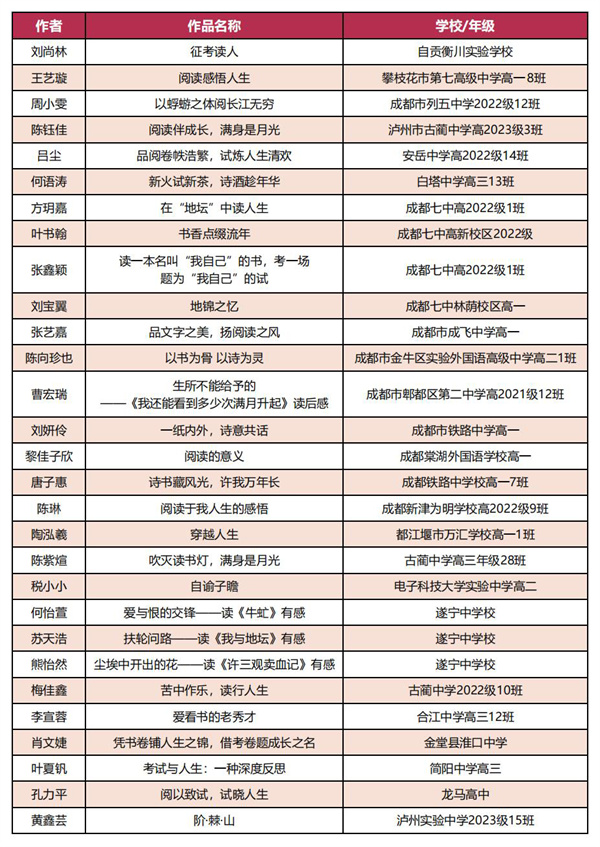 | 作者 | 作品名称 | 学校/年级 |
|---|---|---|
| 刘尚林 | 征考读人 | 自贡衡川实验学校 |
| 王艺璇 | 阅读感悟人生 | 攀枝花市第七高级中学高一8班 |
| 周小雯 | 以蜉蝣之体阅长江无穷 | 成都市列五中学2022级12班 |
| 陈钰佳 | 阅读伴成长，满身是月光 | 泸州市古蔺中学高2023级3班 |
| 吕尘 | 品阅卷帙浩繁，试炼人生清欢 | 安岳中学高2022级14班 |
| 何语涛 | 新火试新茶，诗酒趁年华 | 白塔中学高三13班 |
| 方玥嘉 | 在“地坛”中读人生 | 成都七中高2022级1班 |
| 叶书翰 | 书香点缀流年 | 成都七中高新校区2022级 |
| 张鑫颖 | 读一本名叫“我自己”的书，考一场题为“我自己”的试 | 成都七中高2022级1班 |
| 刘宝翼 | 地锦之忆 | 成都七中林荫校区高一 |
| 张艺嘉 | 品文字之美，扬阅读之风 | 成都市成飞中学高一 |
| 陈向珍也 | 以书为骨 以诗为灵 | 成都市金牛区实验外国语高级中学高二1班 |
| 曹宏瑞 | 生所不能给予的——《我还能看到多少次满月升起》读后感 | 成都市郫都区第二中学高2021级12班 |
| 刘妍伶 | 一纸内外，诗意共话 | 成都市铁路中学高一 |
| 黎佳子欣 | 阅读的意义 | 成都棠湖外国语学校高一 |
| 唐子惠 | 诗书藏风光，许我万年长 | 成都铁路中学校高一7班 |
| 陈琳 | 阅读于我人生的感悟 | 成都新津为明学校高2022级9班 |
| 陶泓羲 | 穿越人生 | 都江堰市万汇学校高一1班 |
| 陈紫煊 | 吹灭读书灯，满身是月光 | 古蔺中学高三年级28班 |
| 税小小 | 自谕子瞻 | 电子科技大学实验中学高二 |
| 何怡萱 | 爱与恨的交锋——读《牛虻》有感 | 遂宁中学校 |
| 苏天浩 | 扶轮问路——读《我与地坛》有感 | 遂宁中学校 |
| 熊怡然 | 尘埃中开出的花——读《许三观卖血记》有感 | 遂宁中学校 |
| 梅佳鑫 | 苦中作乐，读行人生 | 古蔺中学2022级10班 |
| 李宣蓉 | 爱看书的老秀才 | 合江中学高三12班 |
| 肖文婕 | 凭书卷铺人生之锦，借考卷题成长之名 | 金堂县淮口中学 |
| 叶夏钒 | 考试与人生：一种深度反思 | 简阳中学高三 |
| 孔力平 | 阅以致试，试晓人生 | 龙马高中 |
| 黄鑫芸 | 阶·棘·山 | 泸州实验中学2023级15班 |